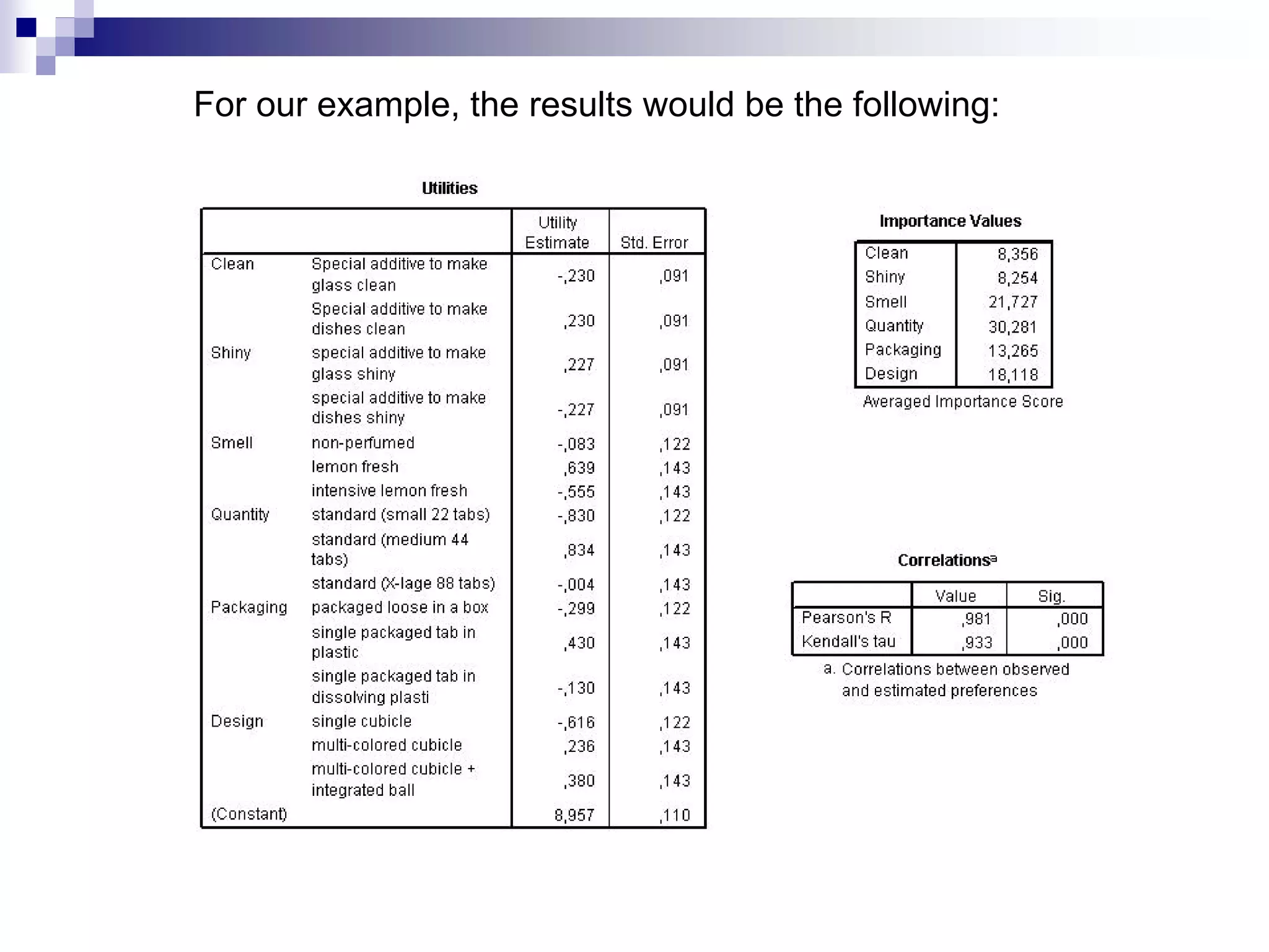 For our example, the results would be the following:

Utilities

| | | Utility Estimate | Std. Error |
|---|---|---|---|
| Clean | Special additive to make glass clean | -,230 | ,091 |
| | Special additive to make dishes clean | ,230 | ,091 |
| Shiny | special additive to make glass shiny | ,227 | ,091 |
| | special additive to make dishes shiny | -,227 | ,091 |
| Smell | non-perfumed | -,083 | ,122 |
| | lemon fresh | ,639 | ,143 |
| | intensive lemon fresh | -,555 | ,143 |
| Quantity | standard (small 22 tabs) | -,830 | ,122 |
| | standard (medium 44 tabs) | ,834 | ,143 |
| | standard (X-lage 88 tabs) | -,004 | ,143 |
| Packaging | packaged loose in a box | -,299 | ,122 |
| | single packaged tab in plastic | ,430 | ,143 |
| | single packaged tab in dissolving plasti | -,130 | ,143 |
| Design | single cubicle | -,616 | ,122 |
| | multi-colored cubicle | ,236 | ,143 |
| | multi-colored cubicle + integrated ball | ,380 | ,143 |
| (Constant) | | 8,957 | ,110 |

Importance Values

| | |
|---|---|
| Clean | 8,356 |
| Shiny | 8,254 |
| Smell | 21,727 |
| Quantity | 30,281 |
| Packaging | 13,265 |
| Design | 18,118 |

Averaged Importance Score

Correlations$^a$

| | Value | Sig. |
|---|---|---|
| Pearson's R | ,981 | ,000 |
| Kendall's tau | ,933 | ,000 |

a. Correlations between observed and estimated preferences